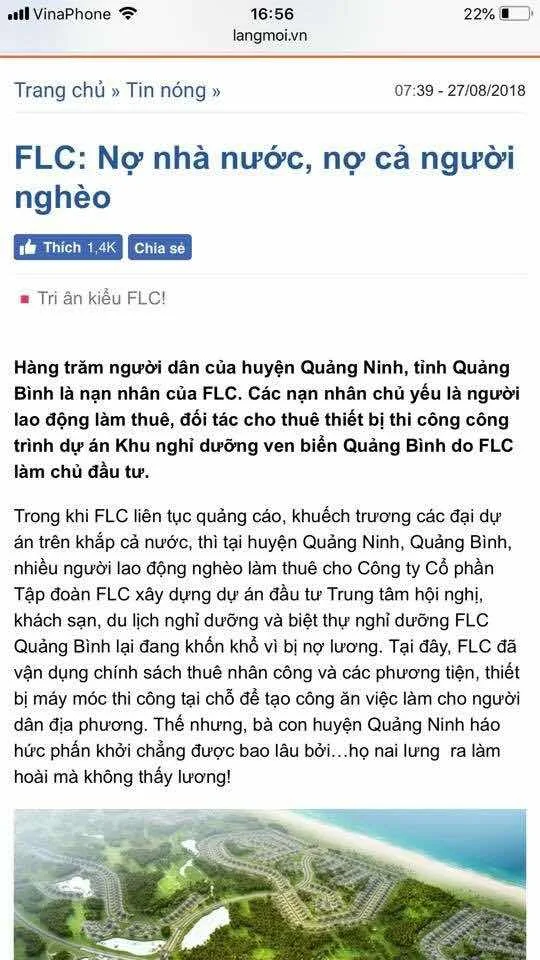 VinaPhone 16:56 22%
langmoi.vn

Trang chủ » Tin nóng » 07:39 - 27/08/2018

FLC: Nợ nhà nước, nợ cả người nghèo

Thích 1,4K Chia sẻ

Tri ân kiểu FLC!

Hàng trăm người dân của huyện Quảng Ninh, tỉnh Quảng Bình là nạn nhân của FLC. Các nạn nhân chủ yếu là người lao động làm thuê, đối tác cho thuê thiết bị thi công công trình dự án Khu nghỉ dưỡng ven biển Quảng Bình do FLC làm chủ đầu tư.

Trong khi FLC liên tục quảng cáo, khuếch trương các đại dự án trên khắp cả nước, thì tại huyện Quảng Ninh, Quảng Bình, nhiều người lao động nghèo làm thuê cho Công ty Cổ phần Tập đoàn FLC xây dựng dự án đầu tư Trung tâm hội nghị, khách sạn, du lịch nghỉ dưỡng và biệt thự nghỉ dưỡng FLC Quảng Bình lại đang khốn khổ vì bị nợ lương. Tại đây, FLC đã vận dụng chính sách thuê nhân công và các phương tiện, thiết bị máy móc thi công tại chỗ để tạo công ăn việc làm cho người dân địa phương. Thế nhưng, bà con huyện Quảng Ninh háo hức phấn khởi chẳng được bao lâu bởi…họ nai lưng ra làm hoài mà không thấy lương!